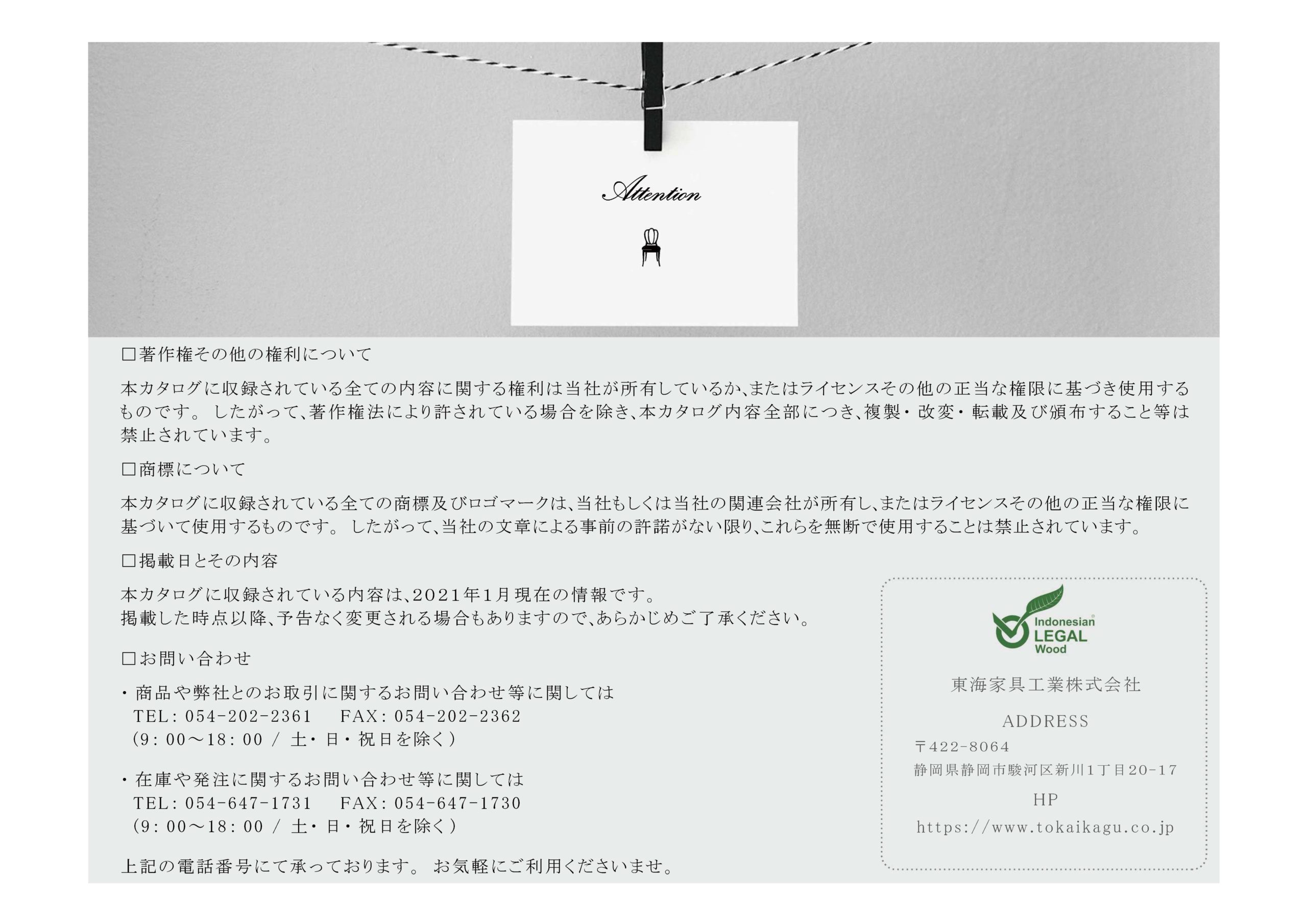 Attention

□著作権その他の権利について

本カタログに収録されている全ての内容に関する権利は当社が所有しているか、またはライセンスその他の正当な権限に基づき使用するものです。したがって、著作権法により許されている場合を除き、本カタログ内容全部につき、複製・改変・転載及び頒布すること等は禁止されています。

□商標について

本カタログに収録されている全ての商標及びロゴマークは、当社もしくは当社の関連会社が所有し、またはライセンスその他の正当な権限に基づいて使用するものです。したがって、当社の文章による事前の許諾がない限り、これらを無断で使用することは禁止されています。

□掲載日とその内容

本カタログに収録されている内容は、2021年1月現在の情報です。
掲載した時点以降、予告なく変更される場合もありますので、あらかじめご了承ください。

□お問い合わせ

・商品や弊社とのお取引に関するお問い合わせ等に関しては
TEL：054-202-2361　FAX：054-202-2362
（9：00～18：00 / 土・日・祝日を除く）

・在庫や発注に関するお問い合わせ等に関しては
TEL：054-647-1731　FAX：054-647-1730
（9：00～18：00 / 土・日・祝日を除く）

上記の電話番号にて承っております。お気軽にご利用くださいませ。

Indonesian LEGAL Wood

東海家具工業株式会社

ADDRESS
〒422-8064
静岡県静岡市駿河区新川1丁目20-17

HP
https://www.tokaikagu.co.jp